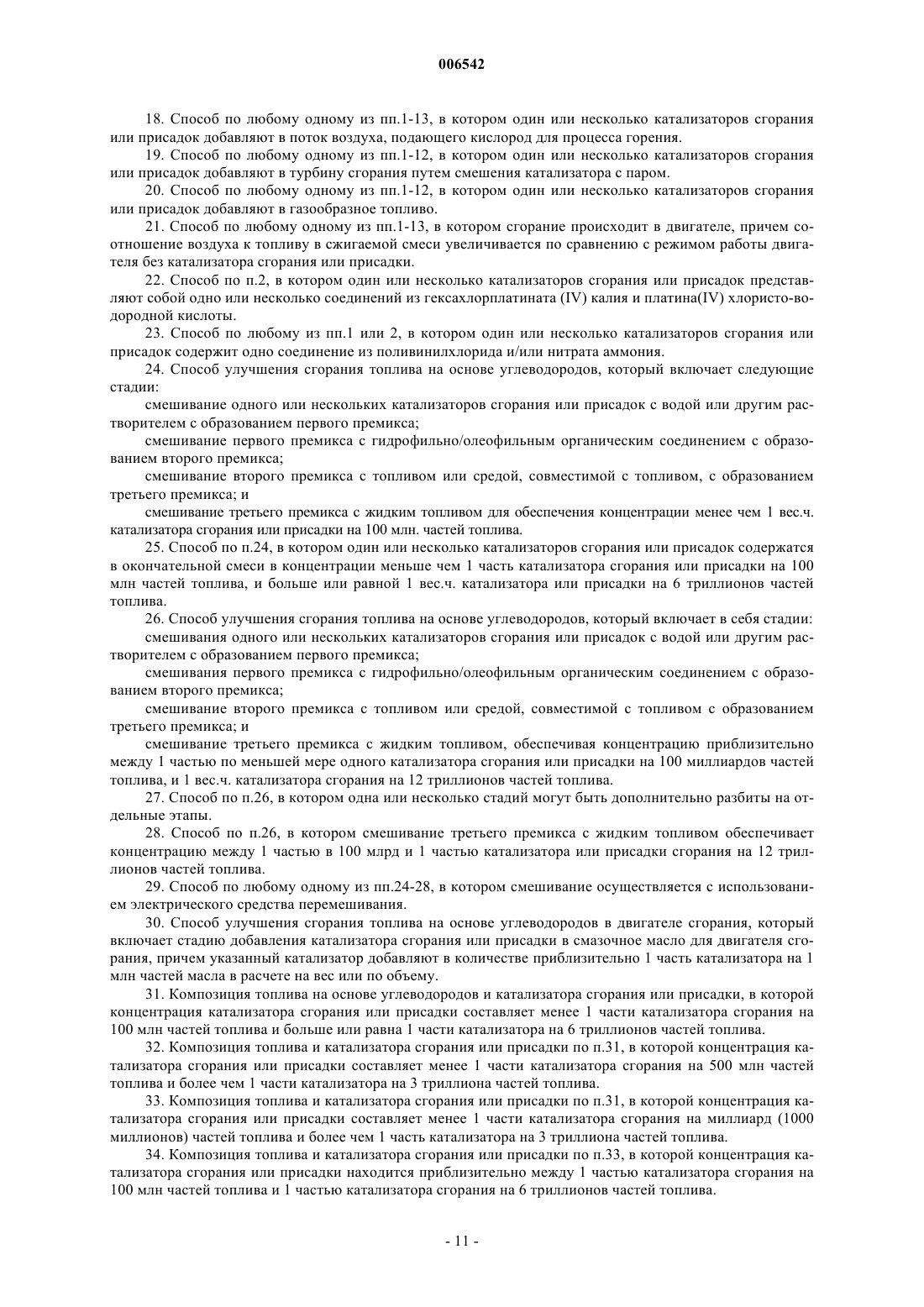 006542

18. Способ по любому одному из пп.1-13, в котором один или несколько катализаторов сгорания или присадок добавляют в поток воздуха, подающего кислород для процесса горения.

19. Способ по любому одному из пп.1-12, в котором один или несколько катализаторов сгорания или присадок добавляют в турбину сгорания путем смешения катализатора с паром.

20. Способ по любому одному из пп.1-12, в котором один или несколько катализаторов сгорания или присадок добавляют в газообразное топливо.

21. Способ по любому одному из пп.1-13, в котором сгорание происходит в двигателе, причем соотношение воздуха к топливу в сжигаемой смеси увеличивается по сравнению с режимом работы двигателя без катализатора сгорания или присадки.

22. Способ по п.2, в котором один или несколько катализаторов сгорания или присадок представляют собой одно или несколько соединений из гексахлорплатината (IV) калия и платина(IV) хлористо-водородной кислоты.

23. Способ по любому из пп.1 или 2, в котором один или несколько катализаторов сгорания или присадок содержит одно соединение из поливинилхлорида и/или нитрата аммония.

24. Способ улучшения сгорания топлива на основе углеводородов, который включает следующие стадии:

смешивание одного или нескольких катализаторов сгорания или присадок с водой или другим растворителем с образованием первого премикса;

смешивание первого премикса с гидрофильно/олеофильным органическим соединением с образованием второго премикса;

смешивание второго премикса с топливом или средой, совместимой с топливом, с образованием третьего премикса; и

смешивание третьего премикса с жидким топливом для обеспечения концентрации менее чем 1 вес.ч. катализатора сгорания или присадки на 100 млн. частей топлива.

25. Способ по п.24, в котором один или несколько катализаторов сгорания или присадок содержатся в окончательной смеси в концентрации меньше чем 1 часть катализатора сгорания или присадки на 100 млн частей топлива, и больше или равной 1 вес.ч. катализатора или присадки на 6 триллионов частей топлива.

26. Способ улучшения сгорания топлива на основе углеводородов, который включает в себя стадии:

смешивания одного или нескольких катализаторов сгорания или присадок с водой или другим растворителем с образованием первого премикса;

смешивания первого премикса с гидрофильно/олеофильным органическим соединением с образованием второго премикса;

смешивание второго премикса с топливом или средой, совместимой с топливом с образованием третьего премикса; и

смешивание третьего премикса с жидким топливом, обеспечивая концентрацию приблизительно между 1 частью по меньшей мере одного катализатора сгорания или присадки на 100 миллиардов частей топлива, и 1 вес.ч. катализатора сгорания на 12 триллионов частей топлива.

27. Способ по п.26, в котором одна или несколько стадий могут быть дополнительно разбиты на отдельные этапы.

28. Способ по п.26, в котором смешивание третьего премикса с жидким топливом обеспечивает концентрацию между 1 частью в 100 млрд и 1 частью катализатора или присадки сгорания на 12 триллионов частей топлива.

29. Способ по любому одному из пп.24-28, в котором смешивание осуществляется с использованием электрического средства перемешивания.

30. Способ улучшения сгорания топлива на основе углеводородов в двигателе сгорания, который включает стадию добавления катализатора сгорания или присадки в смазочное масло для двигателя сгорания, причем указанный катализатор добавляют в количестве приблизительно 1 часть катализатора на 1 млн частей масла в расчете на вес или по объему.

31. Композиция топлива на основе углеводородов и катализатора сгорания или присадки, в которой концентрация катализатора сгорания или присадки составляет менее 1 части катализатора сгорания на 100 млн частей топлива и больше или равна 1 части катализатора на 6 триллионов частей топлива.

32. Композиция топлива и катализатора сгорания или присадки по п.31, в которой концентрация катализатора сгорания или присадки составляет менее 1 части катализатора сгорания на 500 млн частей топлива и более чем 1 части катализатора на 3 триллиона частей топлива.

33. Композиция топлива и катализатора сгорания или присадки по п.31, в которой концентрация катализатора сгорания или присадки составляет менее 1 части катализатора сгорания на миллиард (1000 миллионов) частей топлива и более чем 1 часть катализатора на 3 триллиона частей топлива.

34. Композиция топлива и катализатора сгорания или присадки по п.33, в которой концентрация катализатора сгорания или присадки находится приблизительно между 1 частью катализатора сгорания на 100 млн частей топлива и 1 частью катализатора сгорания на 6 триллионов частей топлива.

- 11 -